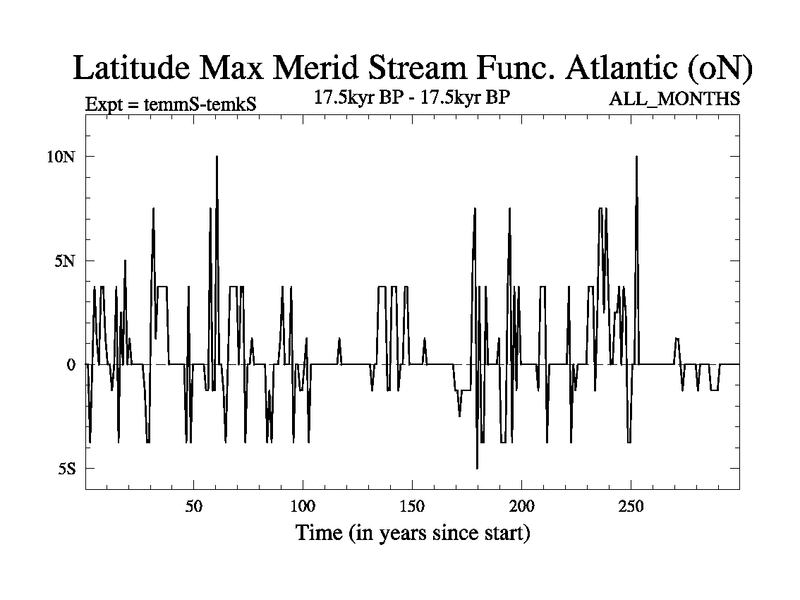 Latitude Max Merid Stream Func. Atlantic (oN)

Expt = temmS-temkS

17.5kyr BP - 17.5kyr BP

ALL_MONTHS

10N

5N

0

5S

50

100

150

200

250

Time (in years since start)